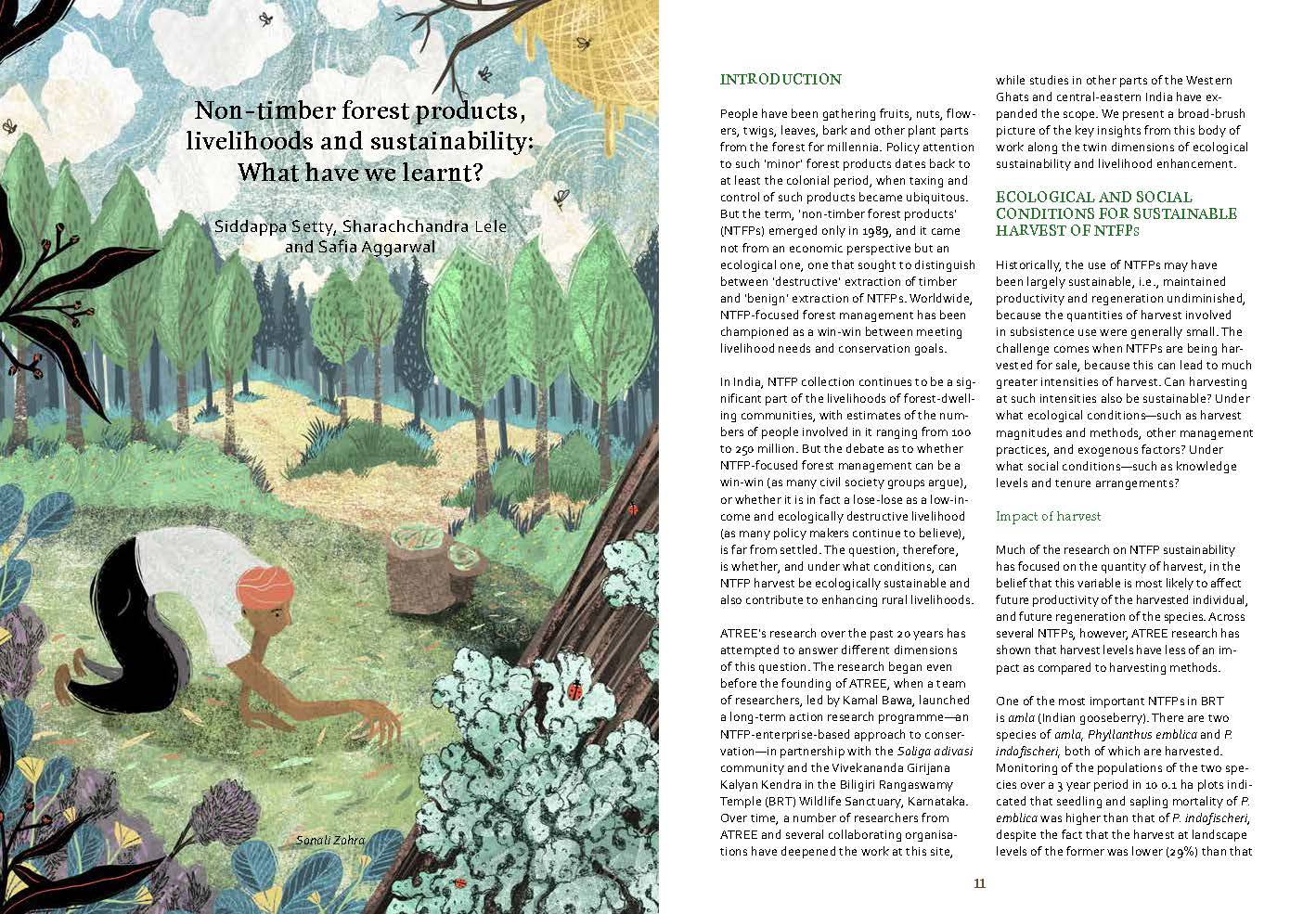 Non-timber forest products, livelihoods and sustainability: What have we learnt?

Siddappa Setty, Sharachchandra Lele and Safia Aggarwal

Sonali Zohra

INTRODUCTION

People have been gathering fruits, nuts, flowers, twigs, leaves, bark and other plant parts from the forest for millennia. Policy attention to such 'minor' forest products dates back to at least the colonial period, when taxing and control of such products became ubiquitous. But the term, 'non-timber forest products' (NTFPs) emerged only in 1989, and it came not from an economic perspective but an ecological one, one that sought to distinguish between 'destructive' extraction of timber and 'benign' extraction of NTFPs. Worldwide, NTFP-focused forest management has been championed as a win-win between meeting livelihood needs and conservation goals.

In India, NTFP collection continues to be a significant part of the livelihoods of forest-dwelling communities, with estimates of the numbers of people involved in it ranging from 100 to 250 million. But the debate as to whether NTFP-focused forest management can be a win-win (as many civil society groups argue), or whether it is in fact a lose-lose as a low-income and ecologically destructive livelihood (as many policy makers continue to believe), is far from settled. The question, therefore, is whether, and under what conditions, can NTFP harvest be ecologically sustainable and also contribute to enhancing rural livelihoods.

ATREE's research over the past 20 years has attempted to answer different dimensions of this question. The research began even before the founding of ATREE, when a team of researchers, led by Kamal Bawa, launched a long-term action research programme—an NTFP-enterprise-based approach to conservation—in partnership with the Soliga adivasi community and the Vivekananda Girijana Kalyan Kendra in the Biligiri Rangaswamy Temple (BRT) Wildlife Sanctuary, Karnataka. Over time, a number of researchers from ATREE and several collaborating organisations have deepened the work at this site, while studies in other parts of the Western Ghats and central-eastern India have expanded the scope. We present a broad-brush picture of the key insights from this body of work along the twin dimensions of ecological sustainability and livelihood enhancement.

ECOLOGICAL AND SOCIAL CONDITIONS FOR SUSTAINABLE HARVEST OF NTFPs

Historically, the use of NTFPs may have been largely sustainable, i.e., maintained productivity and regeneration undiminished, because the quantities of harvest involved in subsistence use were generally small. The challenge comes when NTFPs are being harvested for sale, because this can lead to much greater intensities of harvest. Can harvesting at such intensities also be sustainable? Under what ecological conditions—such as harvest magnitudes and methods, other management practices, and exogenous factors? Under what social conditions—such as knowledge levels and tenure arrangements?

Impact of harvest

Much of the research on NTFP sustainability has focused on the quantity of harvest, in the belief that this variable is most likely to affect future productivity of the harvested individual, and future regeneration of the species. Across several NTFPs, however, ATREE research has shown that harvest levels have less of an impact as compared to harvesting methods.

One of the most important NTFPs in BRT is amla (Indian gooseberry). There are two species of amla, Phyllanthus emblica and P. indofischeri, both of which are harvested. Monitoring of the populations of the two species over a 3 year period in 10 0.1 ha plots indicated that seedling and sapling mortality of P. emblica was higher than that of P. indofischeri, despite the fact that the harvest at landscape levels of the former was lower (29%) than that

11